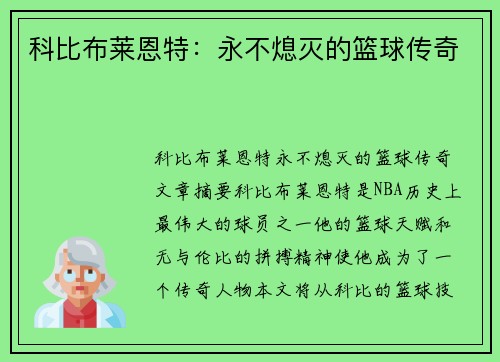 科比布莱恩特：永不熄灭的篮球传奇

科比布莱恩特永不熄灭的篮球传奇文章摘要科比布莱恩特是NBA历史上最伟大的球员之一他的篮球天赋和无与伦比的拼搏精神使他成为了一个传奇人物本文将从科比的篮球技